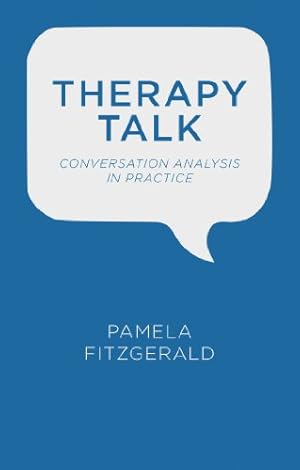 THERAPY TALK

CONVERSATION ANALYSIS IN PRACTICE

PAMELA FITZGERALD